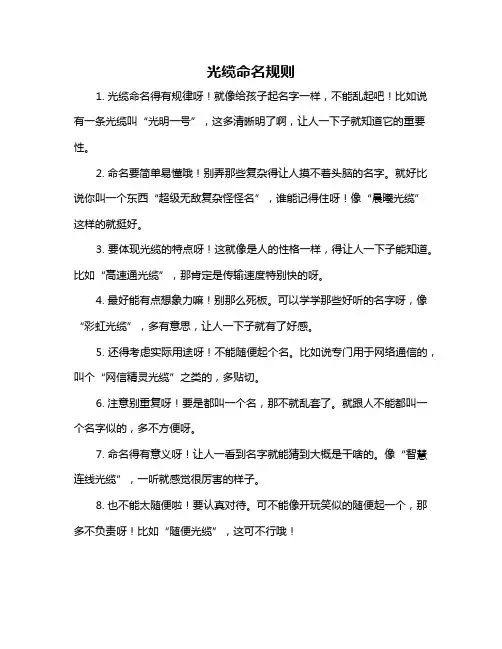 光缆命名规则

1. 光缆命名得有规律呀！就像给孩子起名字一样，不能乱起吧！比如说有一条光缆叫“光明一号”，这多清晰明了啊，让人一下子就知道它的重要性。

2. 命名要简单易懂哦！别弄那些复杂得让人摸不着头脑的名字。就好比说你叫一个东西“超级无敌复杂怪怪名”，谁能记得住呀！像“晨曦光缆”这样的就挺好。

3. 要体现光缆的特点呀！这就像是人的性格一样，得让人一下子能知道。比如“高速通光缆”，那肯定是传输速度特别快的呀。

4. 最好能有点想象力嘛！别那么死板。可以学学那些好听的名字呀，像“彩虹光缆”，多有意思，让人一下子就有了好感。

5. 还得考虑实际用途呀！不能随便起个名。比如说专门用于网络通信的，叫个“网信精灵光缆”之类的，多贴切。

6. 注意别重复呀！要是都叫一个名，那不就乱套了。就跟人不能都叫一个名字似的，多不方便呀。

7. 命名得有意义呀！让人一看到名字就能猜到大概是干啥的。像“智慧连线光缆”，一听就感觉很厉害的样子。

8. 也不能太随便啦！要认真对待。可不能像开玩笑似的随便起一个，那多不负责呀！比如“随便光缆”，这可不行哦！